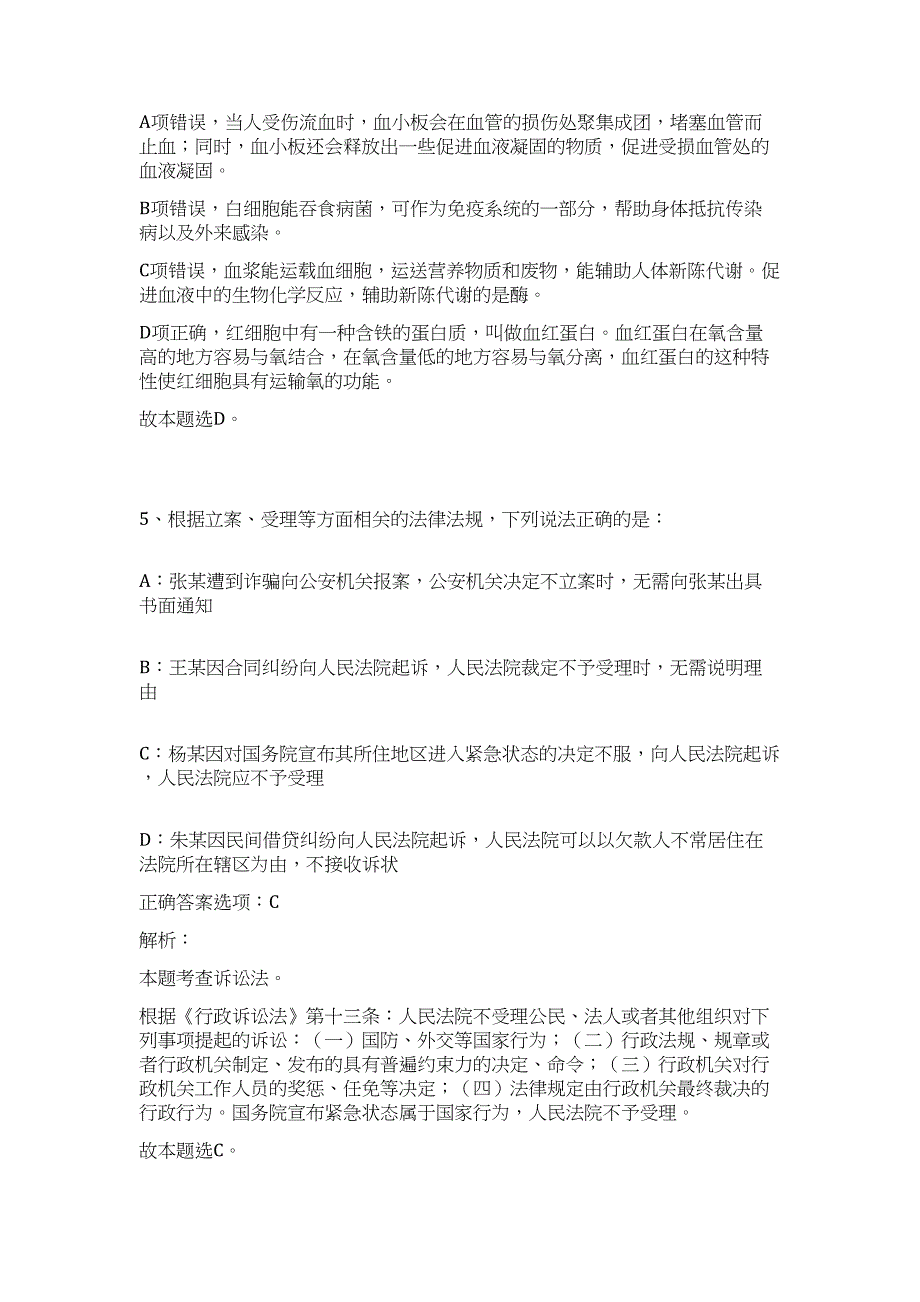 A项错误，当人受伤流血时，血小板会在血管的损伤处聚集成团，堵塞血管而止血；同时，血小板还会释放出一些促进血液凝固的物质，促进受损血管处的血液凝固。

B项错误，白细胞能吞食病菌，可作为免疫系统的一部分，帮助身体抵抗传染病以及外来感染。

C项错误，血浆能运载血细胞，运送营养物质和废物，能辅助人体新陈代谢。促进血液中的生物化学反应，辅助新陈代谢的是酶。

D项正确，红细胞中有一种含铁的蛋白质，叫做血红蛋白。血红蛋白在氧含量高的地方容易与氧结合，在氧含量低的地方容易与氧分离，血红蛋白的这种特性使红细胞具有运输氧的功能。

故本题选D。

5、根据立案、受理等方面相关的法律法规，下列说法正确的是：

A：张某遭到诈骗向公安机关报案，公安机关决定不立案时，无需向张某出具书面通知

B：王某因合同纠纷向人民法院起诉，人民法院裁定不予受理时，无需说明理由

C：杨某因对国务院宣布其所住地区进入紧急状态的决定不服，向人民法院起诉，人民法院应不予受理

D：朱某因民间借贷纠纷向人民法院起诉，人民法院可以以欠款人不常居住在法院所在辖区为由，不接收诉状

正确答案选项：C

解析：

本题考查诉讼法。

根据《行政诉讼法》第十三条：人民法院不受理公民、法人或者其他组织对下列事项提起的诉讼：（一）国防、外交等国家行为；（二）行政法规、规章或者行政机关制定、发布的具有普遍约束力的决定、命令；（三）行政机关对行政机关工作人员的奖惩、任免等决定；（四）法律规定由行政机关最终裁决的行政行为。国务院宣布紧急状态属于国家行为，人民法院不予受理。

故本题选C。